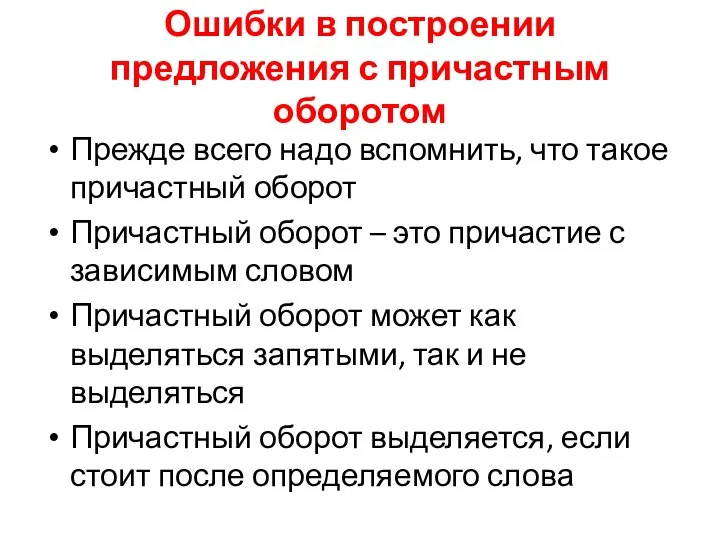 Ошибки в построении предложения с причастным оборотом

• Прежде всего надо вспомнить, что такое причастный оборот
• Причастный оборот – это причастие с зависимым словом
• Причастный оборот может как выделяться запятыми, так и не выделяться
• Причастный оборот выделяется, если стоит после определяемого слова